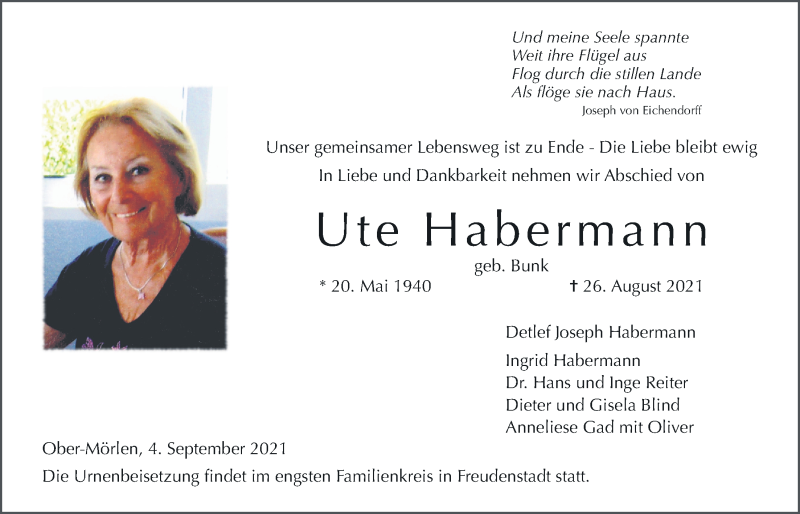 Und meine Seele spannte
Weit ihre Flügel aus
Flog durch die stillen Lande
Als flöge sie nach Haus.
Joseph von Eichendorff

Unser gemeinsamer Lebensweg ist zu Ende - Die Liebe bleibt ewig

In Liebe und Dankbarkeit nehmen wir Abschied von

Ute Habermann

geb. Bunk

* 20. Mai 1940 † 26. August 2021

Detlef Joseph Habermann

Ingrid Habermann
Dr. Hans und Inge Reiter
Dieter und Gisela Blind
Anneliese Gad mit Oliver

Ober-Mörlen, 4. September 2021

Die Urnenbeisetzung findet im engsten Familienkreis in Freudenstadt statt.